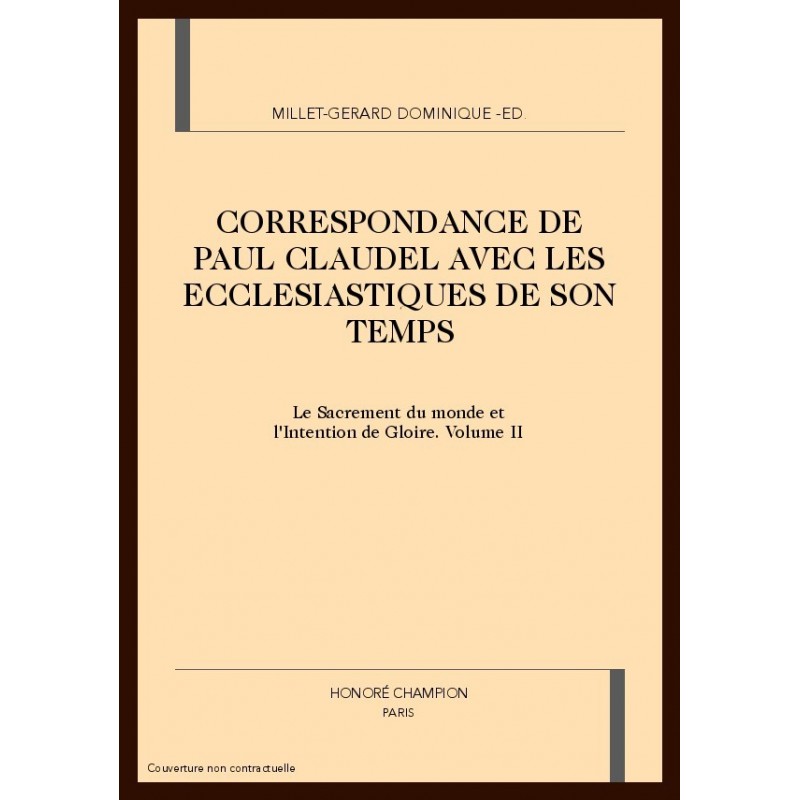 MILLET-GERARD DOMINIQUE -ED.

CORRESPONDANCE DE PAUL CLAUDEL AVEC LES ECCLESIASTIQUES DE SON TEMPS

Le Sacrement du monde et l'Intention de Gloire. Volume II

HONORÉ CHAMPION
PARIS

Couverture non contractuelle